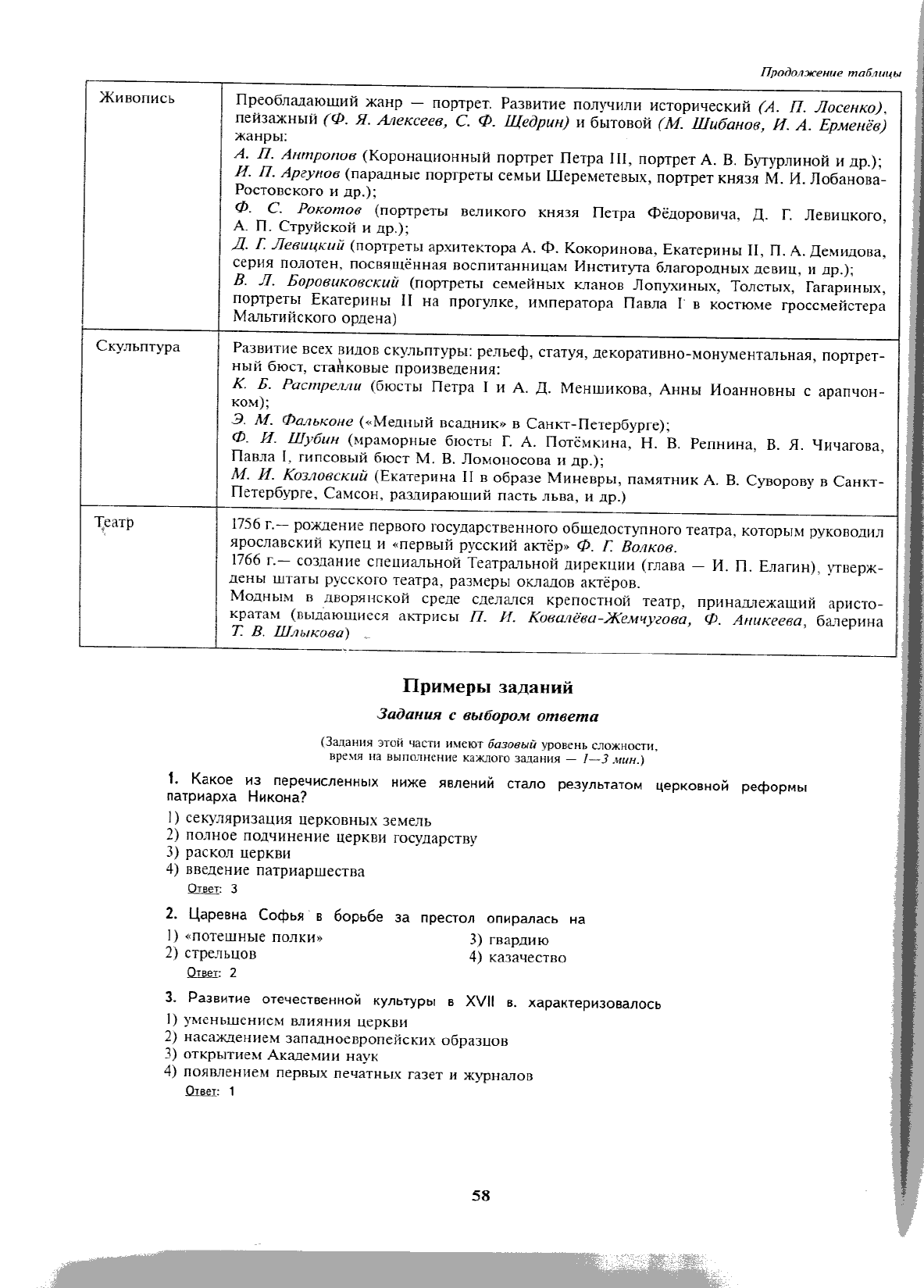 Продолжение таблицы

| Живопись | Преобладающий жанр — портрет. Развитие получили исторический (А. П. Лосенко), пейзажный (Ф. Я. Алексеев, С. Ф. Щедрин) и бытовой (М. Шибанов, И. А. Ерменёв) жанры: А. П. Антропов (Коронационный портрет Петра III, портрет А. В. Бутурлиной и др.); И. П. Аргунов (парадные портреты семьи Шереметевых, портрет князя М. И. Лобанова-Ростовского и др.); Ф. С. Рокотов (портреты великого князя Петра Фёдоровича, Д. Г. Левицкого, А. П. Струйской и др.); Д. Г. Левицкий (портреты архитектора А. Ф. Кокоринова, Екатерины II, П. А. Демидова, серия полотен, посвящённая воспитанницам Института благородных девиц, и др.); В. Л. Боровиковский (портреты семейных кланов Лопухиных, Толстых, Гагариных, портреты Екатерины II на прогулке, императора Павла I в костюме гроссмейстера Мальтийского ордена) |
|---|---|
| Скульптура | Развитие всех видов скульптуры: рельеф, статуя, декоративно-монументальная, портретный бюст, станковые произведения: К. Б. Растрелли (бюсты Петра I и А. Д. Меншикова, Анны Иоанновны с арапчонком); Э. М. Фальконе («Медный всадник» в Санкт-Петербурге); Ф. И. Шубин (мраморные бюсты Г. А. Потёмкина, Н. В. Репнина, В. Я. Чичагова, Павла I, гипсовый бюст М. В. Ломоносова и др.); М. И. Козловский (Екатерина II в образе Миневры, памятник А. В. Суворову в Санкт-Петербурге, Самсон, раздирающий пасть льва, и др.) |
| Театр | 1756 г.— рождение первого государственного общедоступного театра, которым руководил ярославский купец и «первый русский актёр» Ф. Г. Волков. 1766 г.— создание специальной Театральной дирекции (глава — И. П. Елагин), утверждены штаты русского театра, размеры окладов актёров. Модным в дворянской среде сделался крепостной театр, принадлежащий аристократам (выдающиеся актрисы П. И. Ковалёва-Жемчугова, Ф. Аникеева, балерина Т. В. Шлыкова) |

Примеры заданий

Задания с выбором ответа

(Задания этой части имеют базовый уровень сложности, время на выполнение каждого задания — 1—3 мин.)

1. Какое из перечисленных ниже явлений стало результатом церковной реформы патриарха Никона?

1) секуляризация церковных земель
2) полное подчинение церкви государству
3) раскол церкви
4) введение патриаршества

Ответ: 3

2. Царевна Софья в борьбе за престол опиралась на

1) «потешные полки»
2) стрельцов
3) гвардию
4) казачество

Ответ: 2

3. Развитие отечественной культуры в XVII в. характеризовалось

1) уменьшением влияния церкви
2) насаждением западноевропейских образцов
3) открытием Академии наук
4) появлением первых печатных газет и журналов

Ответ: 1

58